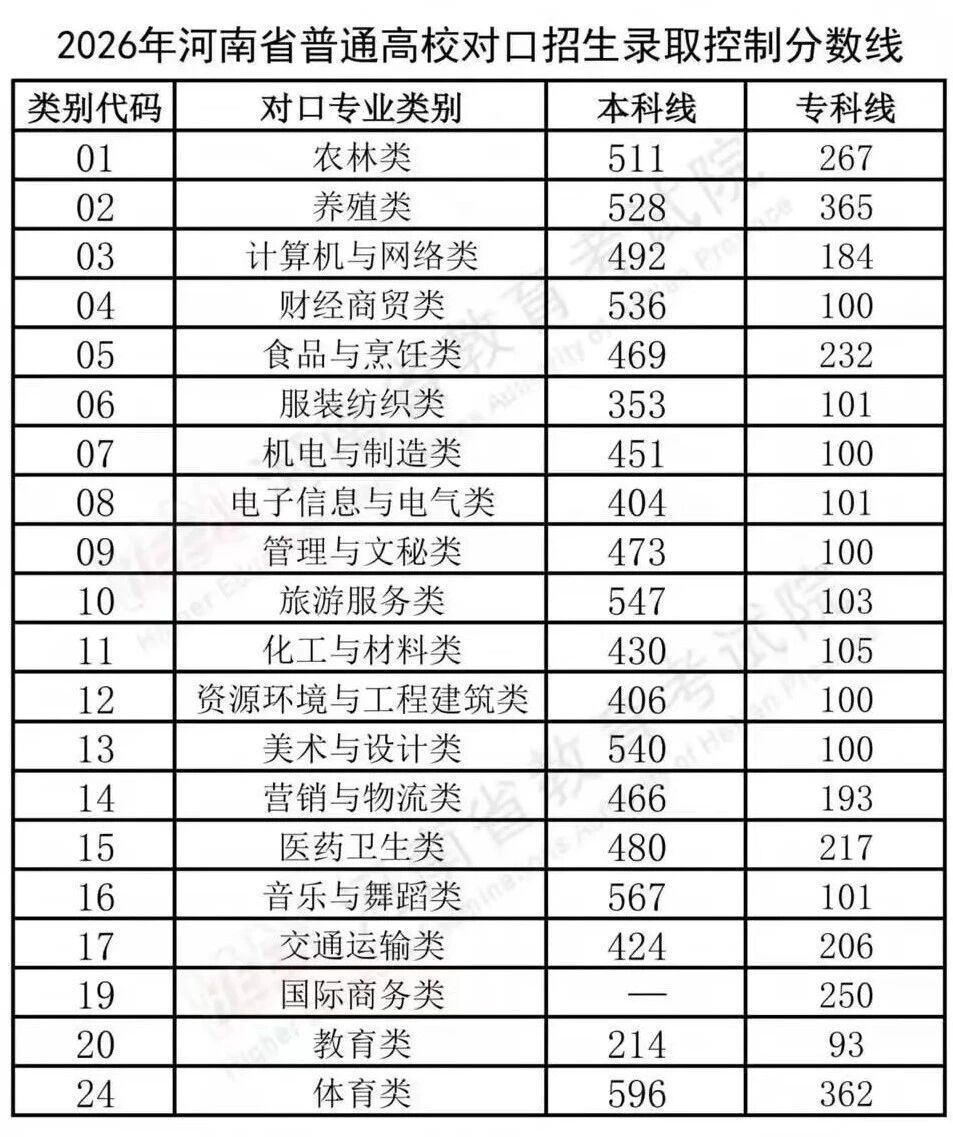 2026年河南省普通高校对口招生录取控制分数线

| 类别代码 | 对口专业类别 | 本科线 | 专科线 |
|---|---|---|---|
| 01 | 农林类 | 511 | 267 |
| 02 | 养殖类 | 528 | 365 |
| 03 | 计算机与网络类 | 492 | 184 |
| 04 | 财经商贸类 | 536 | 100 |
| 05 | 食品与烹饪类 | 469 | 232 |
| 06 | 服装纺织类 | 353 | 101 |
| 07 | 机电与制造类 | 451 | 100 |
| 08 | 电子信息与电气类 | 404 | 101 |
| 09 | 管理与文秘类 | 473 | 100 |
| 10 | 旅游服务类 | 547 | 103 |
| 11 | 化工与材料类 | 430 | 105 |
| 12 | 资源环境与工程建筑类 | 406 | 100 |
| 13 | 美术与设计类 | 540 | 100 |
| 14 | 营销与物流类 | 466 | 193 |
| 15 | 医药卫生类 | 480 | 217 |
| 16 | 音乐与舞蹈类 | 567 | 101 |
| 17 | 交通运输类 | 424 | 206 |
| 19 | 国际商务类 | — | 250 |
| 20 | 教育类 | 214 | 93 |
| 24 | 体育类 | 596 | 362 |

河南省教育考试院